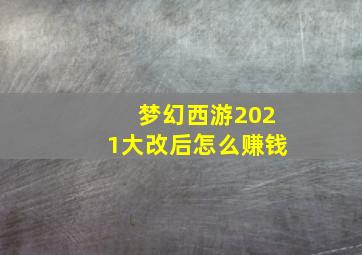 梦幻西游2021大改后怎么赚钱